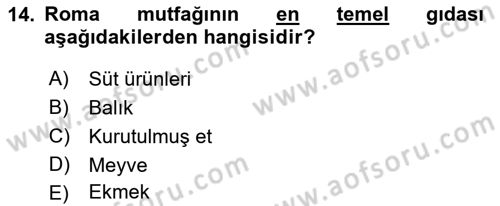 14. Roma mutfağının en temel gıdası aşağıdakilerden hangisidir?

A) Süt ürünleri
B) Balık
C) Kurutulmuş et
D) Meyve
E) Ekmek

www.aofsoru.com
www.aofsoru.com
www.aofsoru.com
www.aofsoru.com